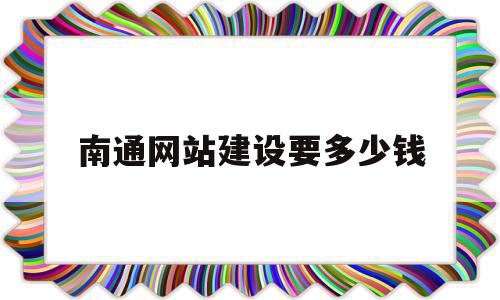 南通网站建设要多少钱